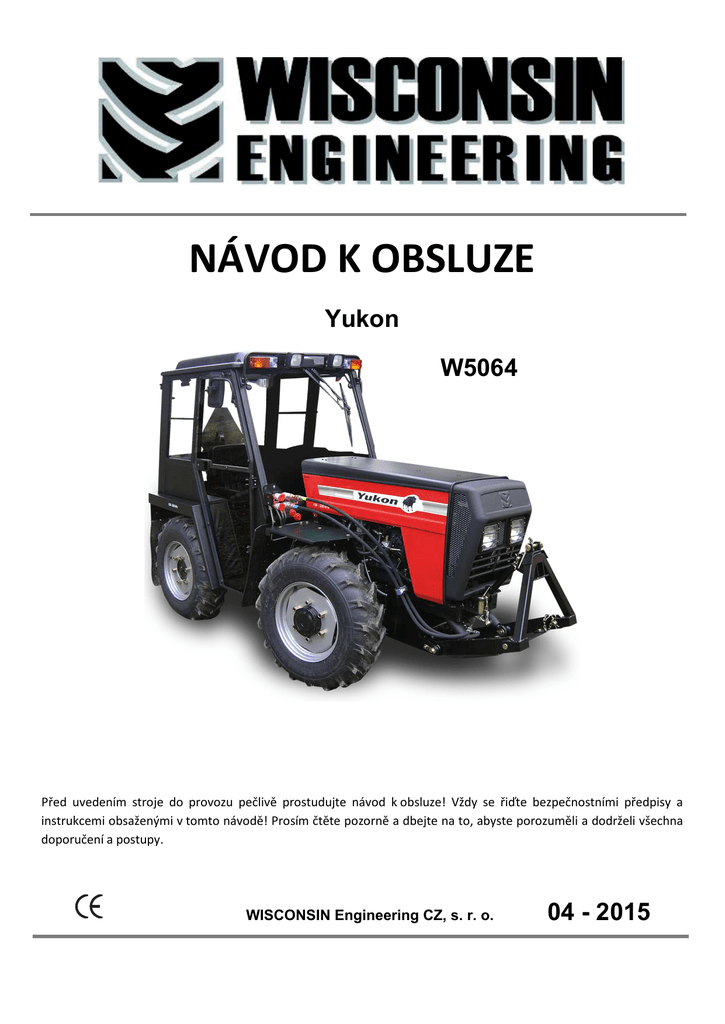 WISCONSIN ENGINEERING

NÁVOD K OBSLUZE

Yukon

W5064

Yukon

Před uvedením stroje do provozu pečlivě prostudujte návod k obsluze! Vždy se řiďte bezpečnostními předpisy a instrukcemi obsaženými v tomto návodě! Prosím čtěte pozorně a dbejte na to, abyste porozuměli a dodrželi všechna doporučení a postupy.

CE

WISCONSIN Engineering CZ, s. r. o.

04 - 2015